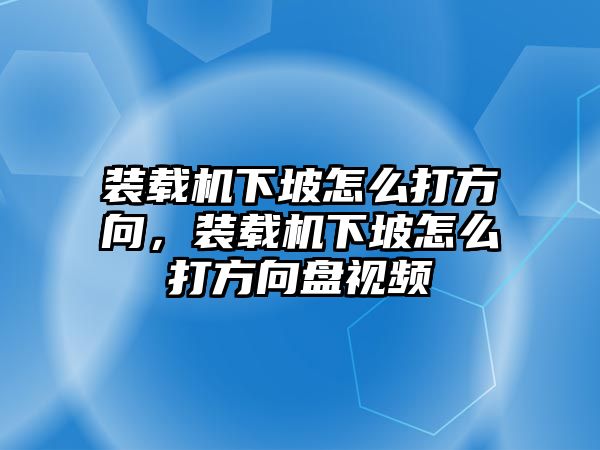 装载机下坡怎么打方向，装载机下坡怎么打方向盘视频